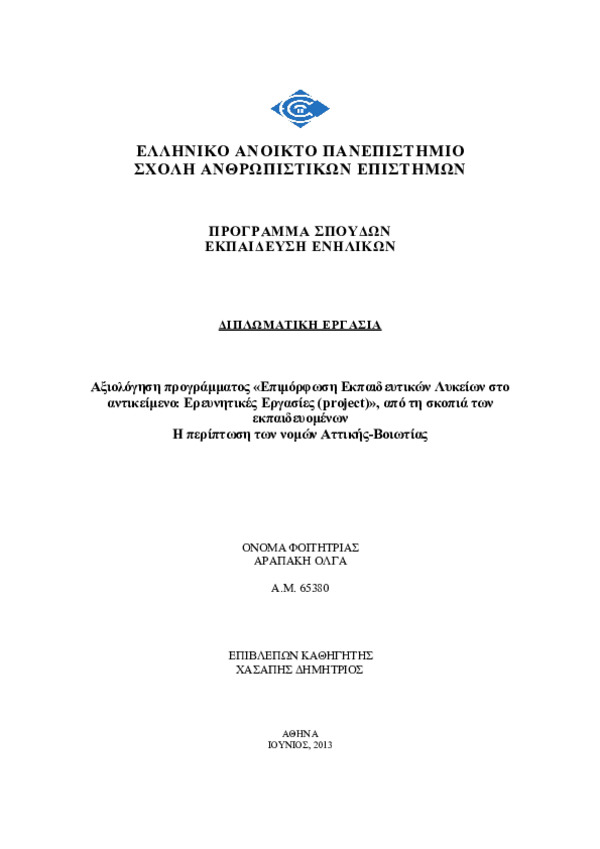 ΕΛΛΗΝΙΚΟ ΑΝΟΙΚΤΟ ΠΑΝΕΠΙΣΤΗΜΙΟ
ΣΧΟΛΗ ΑΝΘΡΩΠΙΣΤΙΚΩΝ ΕΠΙΣΤΗΜΩΝ

ΠΡΟΓΡΑΜΜΑ ΣΠΟΥΔΩΝ
ΕΚΠΑΙΔΕΥΣΗ ΕΝΗΛΙΚΩΝ

ΔΙΠΛΩΜΑΤΙΚΗ ΕΡΓΑΣΙΑ

Αξιολόγηση προγράμματος «Επιμόρφωση Εκπαιδευτικών Λυκείων στο αντικείμενο: Ερευνητικές Εργασίες (project)», από τη σκοπιά των εκπαιδευομένων
Η περίπτωση των νομών Αττικής-Βοιωτίας

ΟΝΟΜΑ ΦΟΙΤΗΤΡΙΑΣ
ΑΡΑΠΑΚΗ ΟΛΓΑ

Α.Μ. 65380

ΕΠΙΒΛΕΠΩΝ ΚΑΘΗΓΗΤΗΣ
ΧΑΣΑΠΗΣ ΔΗΜΗΤΡΙΟΣ

ΑΘΗΝΑ
ΙΟΥΝΙΟΣ, 2013